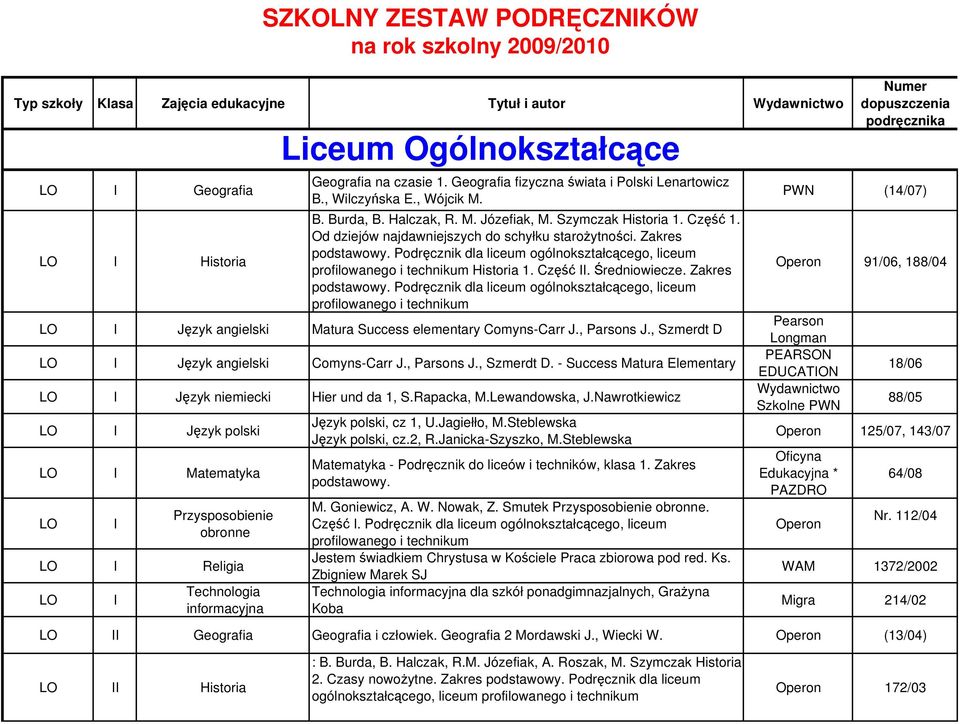 SZKOLNY ZESTAW PODRĘCZNIKÓW
na rok szkolny 2009/2010

| Typ szkoły | Klasa | Zajęcia edukacyjne | Tytuł i autor | Wydawnictwo | Numer dopuszczenia podręcznika |
|---|---|---|---|---|---|
| | | | Liceum Ogólnokształcące | | |
| LO | I | Geografia | Geografia na czasie 1. Geografia fizyczna świata i Polski Lenartowicz B., Wilczyńska E., Wójcik M. | PWN | (14/07) |
| LO | I | Historia | B. Burda, B. Halczak, R. M. Józefiak, M. Szymczak Historia 1. Część 1. Od dziejów najdawniejszych do schyłku starożytności. Zakres podstawowy. Podręcznik dla liceum ogólnokształcącego, liceum profilowanego i technikum Historia 1. Część II. Średniowiecze. Zakres podstawowy. Podręcznik dla liceum ogólnokształcącego, liceum profilowanego i technikum | Operon | 91/06, 188/04 |
| LO | I | Język angielski | Matura Success elementary Comyns-Carr J., Parsons J., Szmerdt D | Pearson Longman | |
| LO | I | Język angielski | Comyns-Carr J., Parsons J., Szmerdt D. - Success Matura Elementary | PEARSON EDUCATION | 18/06 |
| LO | I | Język niemiecki | Hier und da 1, S.Rapacka, M.Lewandowska, J.Nawrotkiewicz | Wydawnictwo Szkolne PWN | 88/05 |
| LO | I | Język polski | Język polski, cz 1, U.Jagiełło, M.Steblewska Język polski, cz.2, R.Janicka-Szyszko, M.Steblewska | Operon | 125/07, 143/07 |
| LO | I | Matematyka | Matematyka - Podręcznik do liceów i techników, klasa 1. Zakres podstawowy. | Oficyna Edukacyjna * PAZDRO | 64/08 |
| LO | I | Przysposobienie obronne | M. Goniewicz, A. W. Nowak, Z. Smutek Przysposobienie obronne. Część I. Podręcznik dla liceum ogólnokształcącego, liceum profilowanego i technikum | Operon | Nr. 112/04 |
| LO | I | Religia | Jestem świadkiem Chrystusa w Kościele Praca zbiorowa pod red. Ks. Zbigniew Marek SJ | WAM | 1372/2002 |
| LO | I | Technologia informacyjna | Technologia informacyjna dla szkół ponadgimnazjalnych, Grażyna Koba | Migra | 214/02 |
| LO | II | Geografia | Geografia i człowiek. Geografia 2 Mordawski J., Wiecki W. | Operon | (13/04) |
| LO | II | Historia | : B. Burda, B. Halczak, R.M. Józefiak, A. Roszak, M. Szymczak Historia 2. Czasy nowożytne. Zakres podstawowy. Podręcznik dla liceum ogólnokształcącego, liceum profilowanego i technikum | Operon | 172/03 |